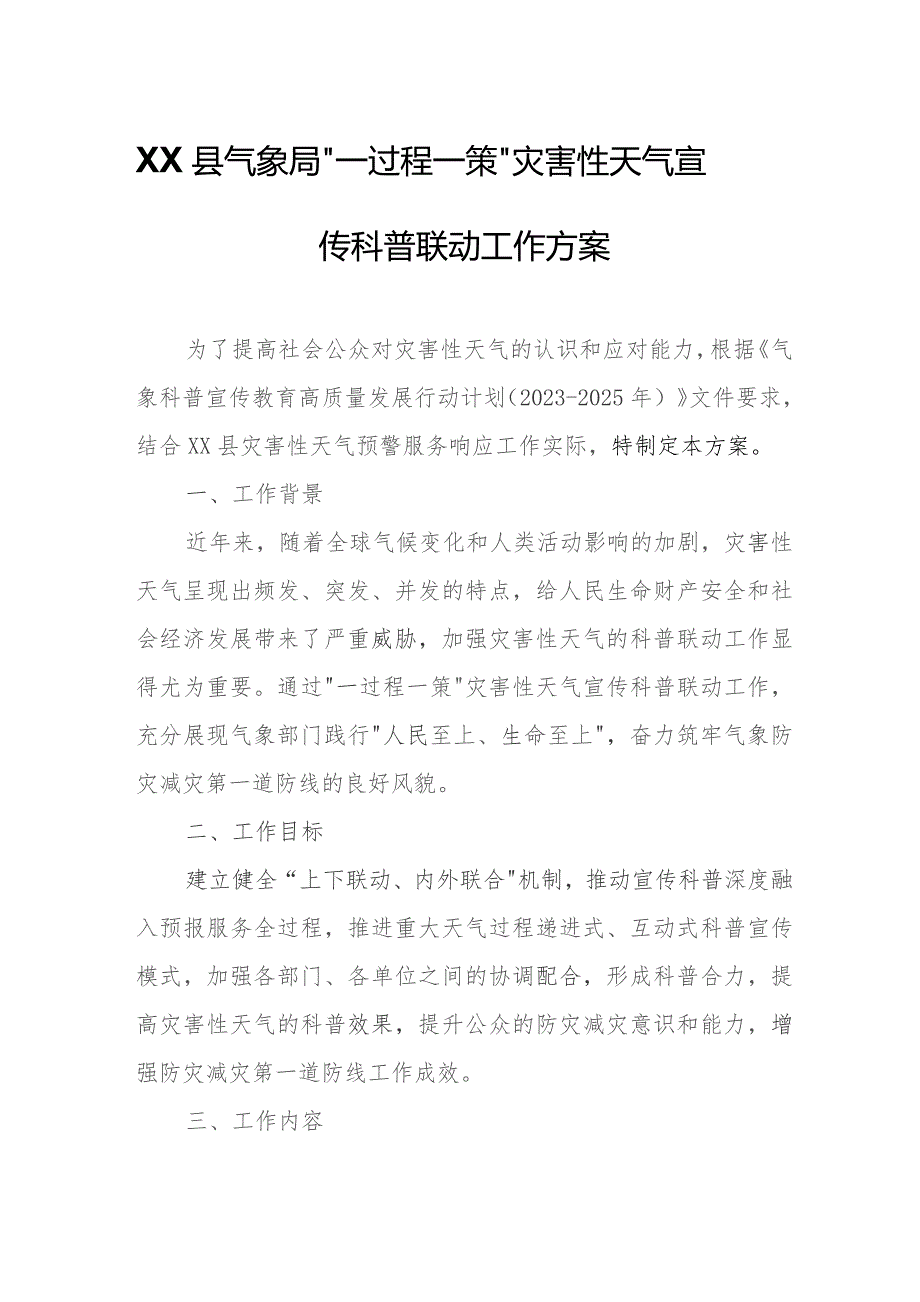 XX县气象局"一过程一策"灾害性天气宣传科普联动工作方案

为了提高社会公众对灾害性天气的认识和应对能力，根据《气象科普宣传教育高质量发展行动计划（2023-2025年）》文件要求，结合XX县灾害性天气预警服务响应工作实际，特制定本方案。

一、工作背景

近年来，随着全球气候变化和人类活动影响的加剧，灾害性天气呈现出频发、突发、并发的特点，给人民生命财产安全和社会经济发展带来了严重威胁，加强灾害性天气的科普联动工作显得尤为重要。通过"一过程一策"灾害性天气宣传科普联动工作，充分展现气象部门践行"人民至上、生命至上"，奋力筑牢气象防灾减灾第一道防线的良好风貌。

二、工作目标

建立健全“上下联动、内外联合"机制，推动宣传科普深度融入预报服务全过程，推进重大天气过程递进式、互动式科普宣传模式，加强各部门、各单位之间的协调配合，形成科普合力，提高灾害性天气的科普效果，提升公众的防灾减灾意识和能力，增强防灾减灾第一道防线工作成效。

三、工作内容